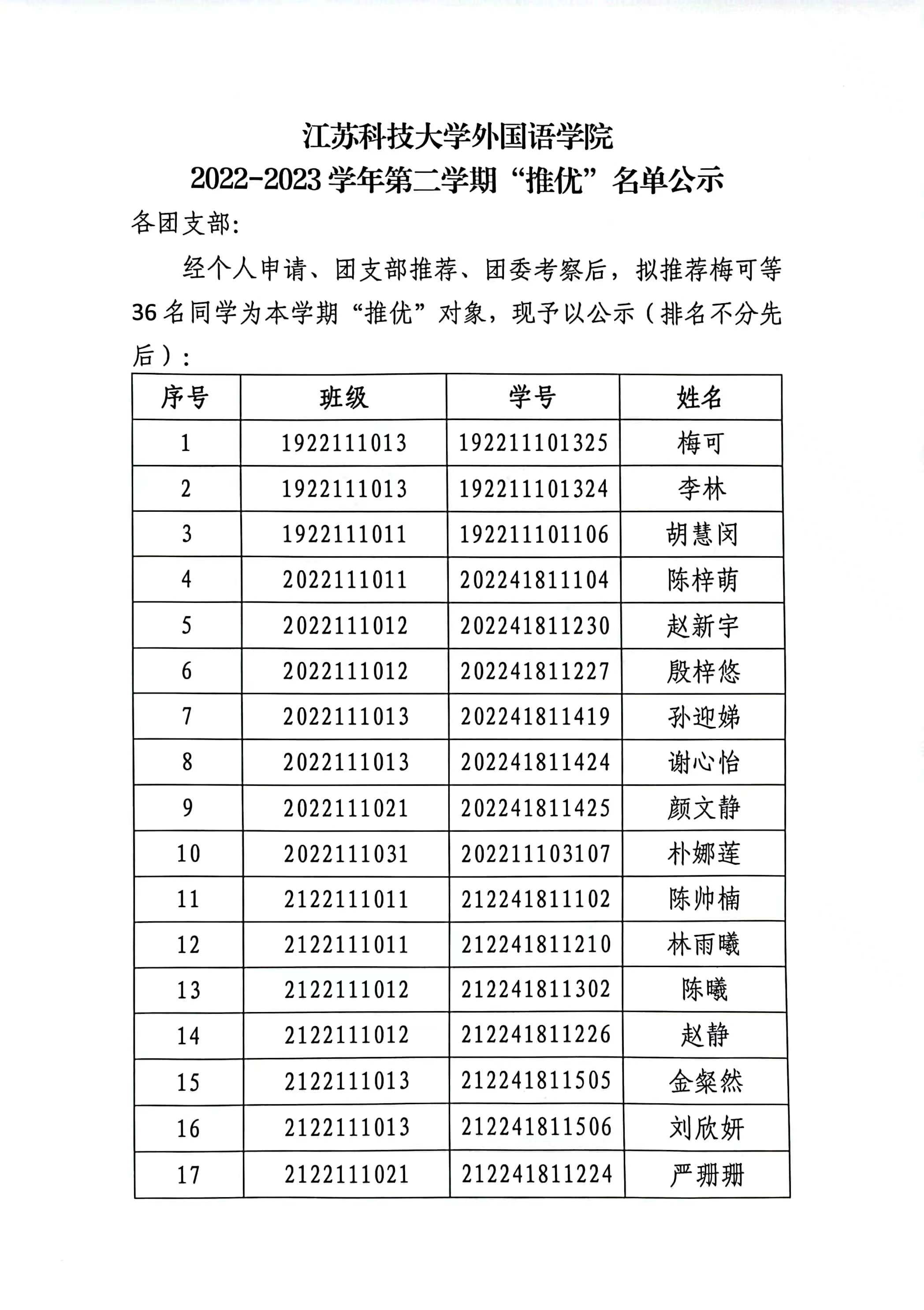 江苏科技大学外国语学院
2022-2023 学年第二学期“推优”名单公示

各团支部:

经个人申请、团支部推荐、团委考察后，拟推荐梅可等 36 名同学为本学期“推优”对象，现予以公示（排名不分先后）:

| 序号 | 班级 | 学号 | 姓名 |
|---|---|---|---|
| 1 | 1922111013 | 192211101325 | 梅可 |
| 2 | 1922111013 | 192211101324 | 李林 |
| 3 | 1922111011 | 192211101106 | 胡慧闵 |
| 4 | 2022111011 | 202241811104 | 陈梓萌 |
| 5 | 2022111012 | 202241811230 | 赵新宇 |
| 6 | 2022111012 | 202241811227 | 殷梓悠 |
| 7 | 2022111013 | 202241811419 | 孙迎娣 |
| 8 | 2022111013 | 202241811424 | 谢心怡 |
| 9 | 2022111021 | 202241811425 | 颜文静 |
| 10 | 2022111031 | 202211103107 | 朴娜莲 |
| 11 | 2122111011 | 212241811102 | 陈帅楠 |
| 12 | 2122111011 | 212241811210 | 林雨曦 |
| 13 | 2122111012 | 212241811302 | 陈曦 |
| 14 | 2122111012 | 212241811226 | 赵静 |
| 15 | 2122111013 | 212241811505 | 金粲然 |
| 16 | 2122111013 | 212241811506 | 刘欣妍 |
| 17 | 2122111021 | 212241811224 | 严珊珊 |